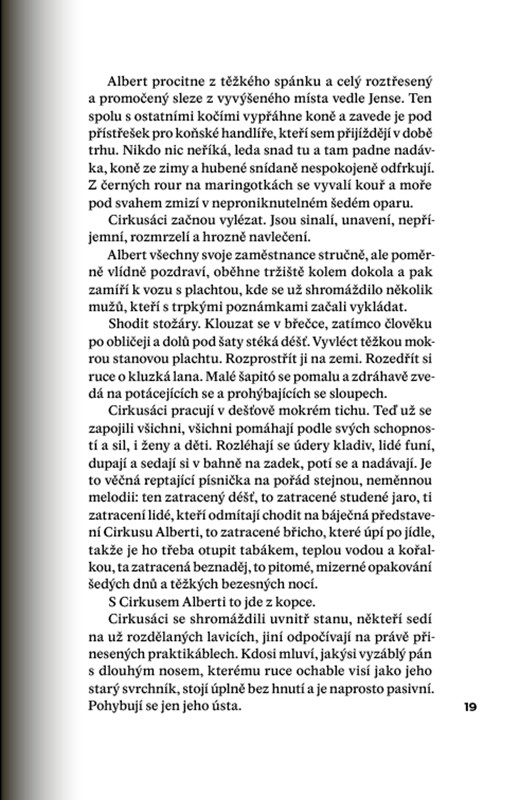 Albert procitne z těžkého spánku a celý roztřesený a promočený sleze z vyvýšeného místa vedle Jense. Ten spolu s ostatními kočími vypřáhne koně a zavede je pod přístřešek pro koňské handlíře, kteří sem přijíždějí v době trhu. Nikdo nic neříká, leda snad tu a tam padne nadávka, koně ze zimy a hubené snídaně nespokojeně odfrkují. Z černých rour na maringotkách se vyvalí kouř a moře pod svahem zmizí v neproniknutelném šedém oparu.

Cirkusáci začnou vylézat. Jsou sinalí, unavení, nepříjemní, rozmrzelí a hrozně navlečení.

Albert všechny svoje zaměstnance stručně, ale poměrně vlídně pozdraví, oběhne tržiště kolem dokola a pak zamíří k vozu s plachtou, kde se už shromáždilo několik mužů, kteří s trpkými poznámkami začali vykládat.

Shodit stožáry. Klouzat se v břečce, zatímco člověku po obličeji a dolů pod šaty stéká déšť. Vyvléct těžkou mokrou stanovou plachtu. Rozprostřít ji na zemi. Rozedřít si ruce o kluzká lana. Malé šapitó se pomalu a zdráhavě zvedá na potácejících se a prohýbajících se sloupech.

Cirkusáci pracují v dešťově mokrém tichu. Teď už se zapojili všichni, všichni pomáhají podle svých schopností a sil, i ženy a děti. Rozléhají se údery kladiv, lidé funí, dupají a sedají si v bahně na zadek, potí se a nadávají. Je to věčná reptající písnička na pořád stejnou, neměnnou melodii: ten zatracený déšť, to zatracené studené jaro, ti zatracení lidé, kteří odmítají chodit na báječná představení Cirkusu Alberti, to zatracené břicho, které úpí po jídle, takže je ho třeba otupit tabákem, teplou vodou a kořalkou, ta zatracená beznaděj, to pitomé, mizerné opakování šedých dnů a těžkých bezesných nocí.

S Cirkusem Alberti to jde z kopce.

Cirkusáci se shromáždili uvnitř stanu, někteří sedí na už rozdělaných lavicích, jiní odpočívají na právě přinesených praktikáblech. Kdosi mluví, jakýsi vyzáblý pán s dlouhým nosem, kterému ruce ochable visí jako jeho starý svrchník, stojí úplně bez hnutí a je naprosto pasivní. Pohybují se jen jeho ústa.

19